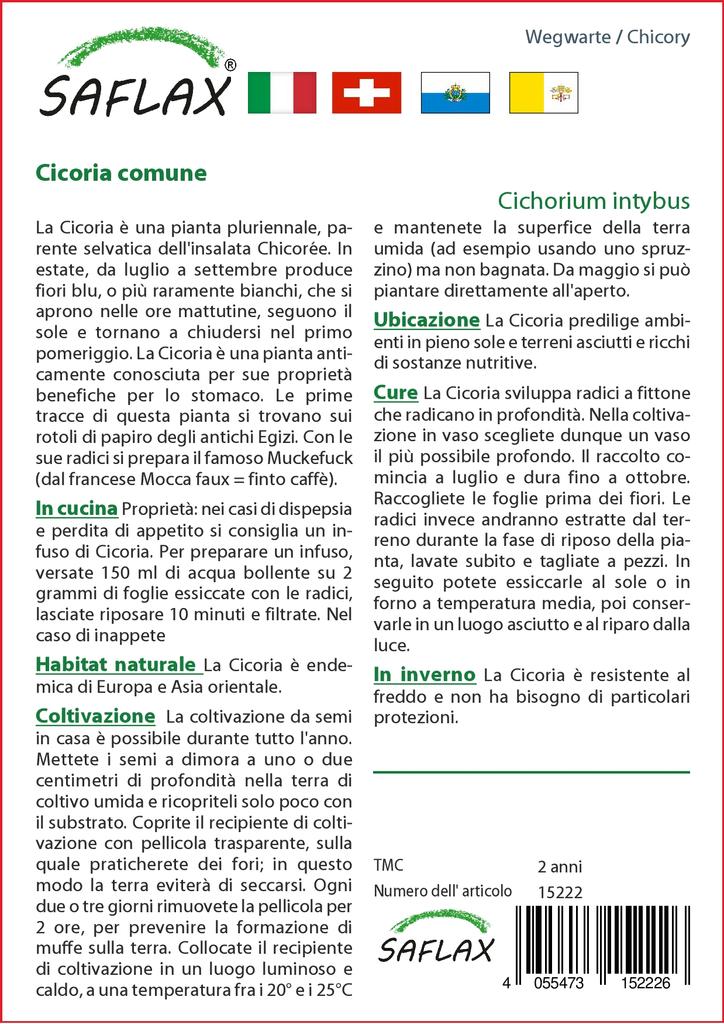 SAFLAX®

Wegwarte / Chicory

Cicoria comune

Cichorium intybus

La Cicoria è una pianta pluriennale, parente selvatica dell'insalata Chicorée. In estate, da luglio a settembre produce fiori blu, o più raramente bianchi, che si aprono nelle ore mattutine, seguono il sole e tornano a chiudersi nel primo pomeriggio. La Cicoria è una pianta anticamente conosciuta per sue proprietà benefiche per lo stomaco. Le prime tracce di questa pianta si trovano sui rotoli di papiro degli antichi Egizi. Con le sue radici si prepara il famoso Muckefuck (dal francese Mocca faux = finto caffè).

In cucina Proprietà: nei casi di dispepsia e perdita di appetito si consiglia un infuso di Cicoria. Per preparare un infuso, versate 150 ml di acqua bollente su 2 grammi di foglie essiccate con le radici, lasciate riposare 10 minuti e filtrate. Nel caso di inappete

Habitat naturale La Cicoria è endemica di Europa e Asia orientale.

Coltivazione La coltivazione da semi in casa è possibile durante tutto l'anno. Mettete i semi a dimora a uno o due centimetri di profondità nella terra di coltivo umida e ricopriteli solo poco con il substrato. Coprite il recipiente di coltivazione con pellicola trasparente, sulla quale praticherete dei fori; in questo modo la terra eviterà di seccarsi. Ogni due o tre giorni rimuovete la pellicola per 2 ore, per prevenire la formazione di muffe sulla terra. Collocate il recipiente di coltivazione in un luogo luminoso e caldo, a una temperatura fra i 20° e i 25°C e mantenete la superfice della terra umida (ad esempio usando uno spruzzino) ma non bagnata. Da maggio si può piantare direttamente all'aperto.

Ubicazione La Cicoria predilige ambienti in pieno sole e terreni asciutti e ricchi di sostanze nutritive.

Cure La Cicoria sviluppa radici a fittone che radicano in profondità. Nella coltivazione in vaso scegliete dunque un vaso il più possibile profondo. Il raccolto comincia a luglio e dura fino a ottobre. Raccogliete le foglie prima dei fiori. Le radici invece andranno estratte dal terreno durante la fase di riposo della pianta, lavate subito e tagliate a pezzi. In seguito potete essiccarle al sole o in forno a temperatura media, poi conservarle in un luogo asciutto e al riparo dalla luce.

In inverno La Cicoria è resistente al freddo e non ha bisogno di particolari protezioni.

TMC 2 anni
Numero dell' articolo 15222

SAFLAX

4 055473 152226